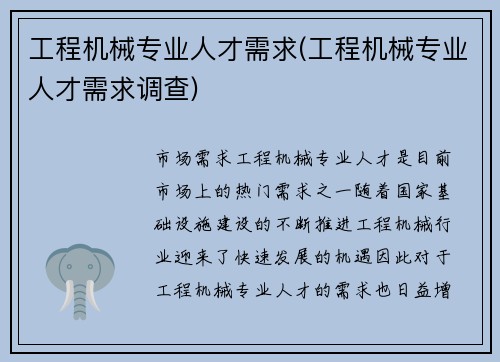 工程机械专业人才需求(工程机械专业人才需求调查)

市场需求工程机械专业人才是目前市场上的热门需求之一随着国家基础设施建设的不断推进工程机械行业迎来了快速发展的机遇因此对于工程机械专业人才的需求也日益增